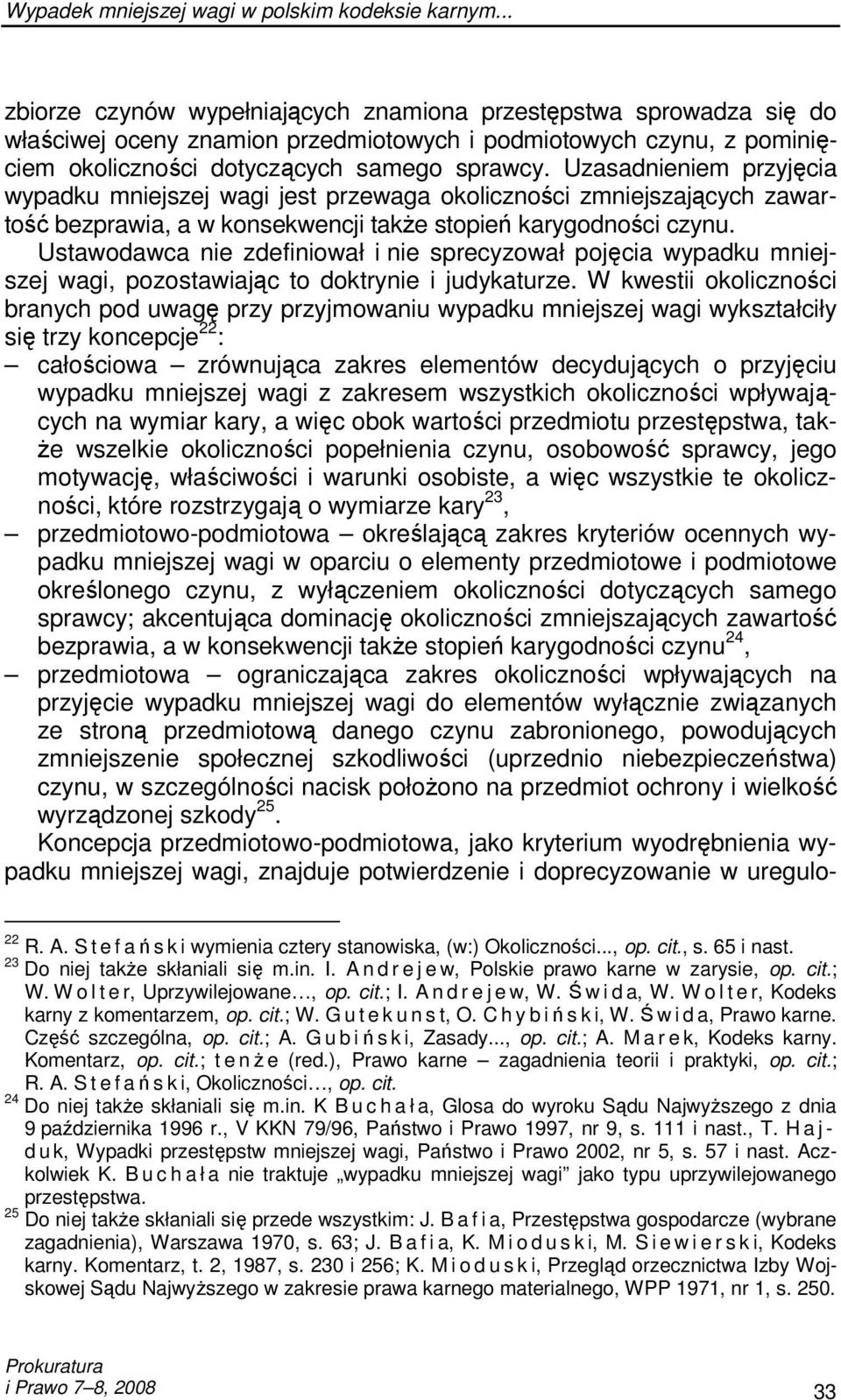 Wypadek mniejszej wagi w polskim kodeksie karnym...

zbiorze czynów wypełniających znamiona przestępstwa sprowadza się do właściwej oceny znamion przedmiotowych i podmiotowych czynu, z pominięciem okoliczności dotyczących samego sprawcy. Uzasadnieniem przyjęcia wypadku mniejszej wagi jest przewaga okoliczności zmniejszających zawartość bezprawia, a w konsekwencji także stopień karygodności czynu.

Ustawodawca nie zdefiniował i nie sprecyzował pojęcia wypadku mniejszej wagi, pozostawiając to doktrynie i judykaturze. W kwestii okoliczności branych pod uwagę przy przyjmowaniu wypadku mniejszej wagi wykształciły się trzy koncepcje$^{22}$:

– całościowa – zrównująca zakres elementów decydujących o przyjęciu wypadku mniejszej wagi z zakresem wszystkich okoliczności wpływających na wymiar kary, a więc obok wartości przedmiotu przestępstwa, także wszelkie okoliczności popełnienia czynu, osobowość sprawcy, jego motywację, właściwości i warunki osobiste, a więc wszystkie te okoliczności, które rozstrzygają o wymiarze kary$^{23}$,

– przedmiotowo-podmiotowa – określającą zakres kryteriów ocennych wypadku mniejszej wagi w oparciu o elementy przedmiotowe i podmiotowe określonego czynu, z wyłączeniem okoliczności dotyczących samego sprawcy; akcentująca dominację okoliczności zmniejszających zawartość bezprawia, a w konsekwencji także stopień karygodności czynu$^{24}$,

– przedmiotowa – ograniczająca zakres okoliczności wpływających na przyjęcie wypadku mniejszej wagi do elementów wyłącznie związanych ze stroną przedmiotową danego czynu zabronionego, powodujących zmniejszenie społecznej szkodliwości (uprzednio niebezpieczeństwa) czynu, w szczególności nacisk położono na przedmiot ochrony i wielkość wyrządzonej szkody$^{25}$.

Koncepcja przedmiotowo-podmiotowa, jako kryterium wyodrębnienia wypadku mniejszej wagi, znajduje potwierdzenie i doprecyzowanie w uregulo-

$^{22}$ R. A. Stefański wymienia cztery stanowiska, (w:) Okoliczności..., op. cit., s. 65 i nast.
$^{23}$ Do niej także skłaniali się m.in. I. Andrejew, Polskie prawo karne w zarysie, op. cit.; W. Wolter, Uprzywilejowane…, op. cit.; I. Andrejew, W. Świda, W. Wolter, Kodeks karny z komentarzem, op. cit.; W. Gutekunst, O. Chybiński, W. Świda, Prawo karne. Część szczególna, op. cit.; A. Gubiński, Zasady..., op. cit.; A. Marek, Kodeks karny. Komentarz, op. cit.; tenże (red.), Prawo karne – zagadnienia teorii i praktyki, op. cit.; R. A. Stefański, Okoliczności…, op. cit.
$^{24}$ Do niej także skłaniali się m.in. K Buchała, Glosa do wyroku Sądu Najwyższego z dnia 9 października 1996 r., V KKN 79/96, Państwo i Prawo 1997, nr 9, s. 111 i nast., T. Hajduk, Wypadki przestępstw mniejszej wagi, Państwo i Prawo 2002, nr 5, s. 57 i nast. Aczkolwiek K. Buchała nie traktuje „wypadku mniejszej wagi” jako typu uprzywilejowanego przestępstwa.
$^{25}$ Do niej także skłaniali się przede wszystkim: J. Bafia, Przestępstwa gospodarcze (wybrane zagadnienia), Warszawa 1970, s. 63; J. Bafia, K. Mioduski, M. Siewierski, Kodeks karny. Komentarz, t. 2, 1987, s. 230 i 256; K. Mioduski, Przegląd orzecznictwa Izby Wojskowej Sądu Najwyższego w zakresie prawa karnego materialnego, WPP 1971, nr 1, s. 250.

Prokuratura
i Prawo 7–8, 2008

33